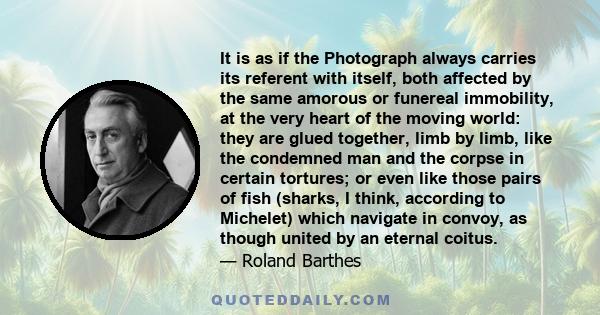 It is as if the Photograph always carries its referent with itself, both affected by the same amorous or funereal immobility, at the very heart of the moving world: they are glued together, limb by limb, like the condemned man and the corpse in certain tortures; or even like those pairs of fish (sharks, I think, according to Michelet) which navigate in convoy, as though united by an eternal coitus.
— Roland Barthes

QUOTEDDAILY.COM